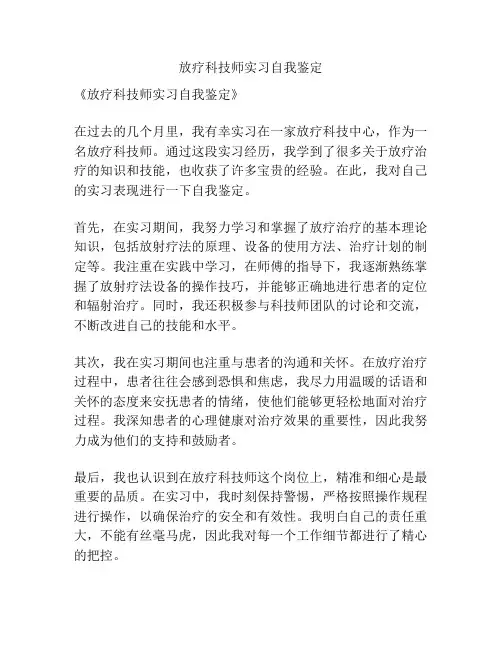 放疗科技师实习自我鉴定

《放疗科技师实习自我鉴定》

在过去的几个月里，我有幸实习在一家放疗科技中心，作为一名放疗科技师。通过这段实习经历，我学到了很多关于放疗治疗的知识和技能，也收获了许多宝贵的经验。在此，我对自己的实习表现进行一下自我鉴定。

首先，在实习期间，我努力学习和掌握了放疗治疗的基本理论知识，包括放射疗法的原理、设备的使用方法、治疗计划的制定等。我注重在实践中学习，在师傅的指导下，我逐渐熟练掌握了放射疗法设备的操作技巧，并能够正确地进行患者的定位和辐射治疗。同时，我还积极参与科技师团队的讨论和交流，不断改进自己的技能和水平。

其次，我在实习期间也注重与患者的沟通和关怀。在放疗治疗过程中，患者往往会感到恐惧和焦虑，我尽力用温暖的话语和关怀的态度来安抚患者的情绪，使他们能够更轻松地面对治疗过程。我深知患者的心理健康对治疗效果的重要性，因此我努力成为他们的支持和鼓励者。

最后，我也认识到在放疗科技师这个岗位上，精准和细心是最重要的品质。在实习中，我时刻保持警惕，严格按照操作规程进行操作，以确保治疗的安全和有效性。我明白自己的责任重大，不能有丝毫马虎，因此我对每一个工作细节都进行了精心的把控。